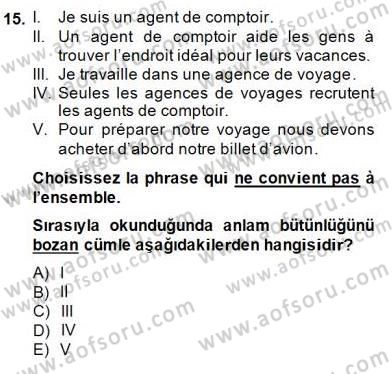 15. I. Je suis un agent de comptoir.
II. Un agent de comptoir aide les gens à trouver l'endroit idéal pour leurs vacances.
III. Je travaille dans une agence de voyage.
IV. Seules les agences de voyages recrutent les agents de comptoir.
V. Pour préparer notre voyage nous devons acheter d'abord notre billet d'avion.

Choisissez la phrase qui ne convient pas à l'ensemble.

Sırasıyla okunduğunda anlam bütünlüğünü bozan cümle aşağıdakilerden hangisidir?

A) I
B) II
C) III
D) IV
E) V

www.aofsoru.com